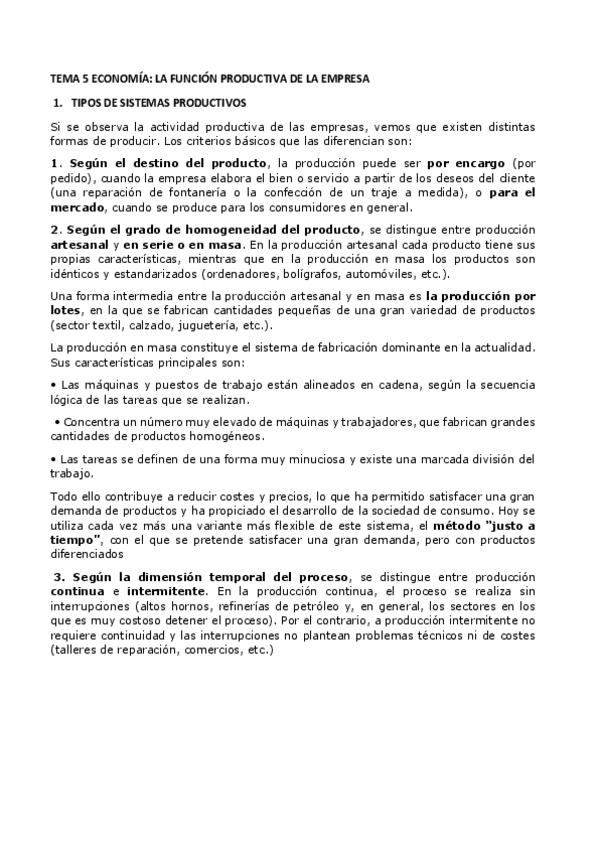 TEMA 5 ECONOMÍA: LA FUNCIÓN PRODUCTIVA DE LA EMPRESA

1. TIPOS DE SISTEMAS PRODUCTIVOS

Si se observa la actividad productiva de las empresas, vemos que existen distintas formas de producir. Los criterios básicos que las diferencian son:

1. Según el destino del producto, la producción puede ser por encargo (por pedido), cuando la empresa elabora el bien o servicio a partir de los deseos del cliente (una reparación de fontanería o la confección de un traje a medida), o para el mercado, cuando se produce para los consumidores en general.

2. Según el grado de homogeneidad del producto, se distingue entre producción artesanal y en serie o en masa. En la producción artesanal cada producto tiene sus propias características, mientras que en la producción en masa los productos son idénticos y estandarizados (ordenadores, bolígrafos, automóviles, etc.).

Una forma intermedia entre la producción artesanal y en masa es la producción por lotes, en la que se fabrican cantidades pequeñas de una gran variedad de productos (sector textil, calzado, juguetería, etc.).

La producción en masa constituye el sistema de fabricación dominante en la actualidad. Sus características principales son:

• Las máquinas y puestos de trabajo están alineados en cadena, según la secuencia lógica de las tareas que se realizan.

• Concentra un número muy elevado de máquinas y trabajadores, que fabrican grandes cantidades de productos homogéneos.

• Las tareas se definen de una forma muy minuciosa y existe una marcada división del trabajo.

Todo ello contribuye a reducir costes y precios, lo que ha permitido satisfacer una gran demanda de productos y ha propiciado el desarrollo de la sociedad de consumo. Hoy se utiliza cada vez más una variante más flexible de este sistema, el método "justo a tiempo", con el que se pretende satisfacer una gran demanda, pero con productos diferenciados

3. Según la dimensión temporal del proceso, se distingue entre producción continua e intermitente. En la producción continua, el proceso se realiza sin interrupciones (altos hornos, refinerías de petróleo y, en general, los sectores en los que es muy costoso detener el proceso). Por el contrario, a producción intermitente no requiere continuidad y las interrupciones no plantean problemas técnicos ni de costes (talleres de reparación, comercios, etc.)